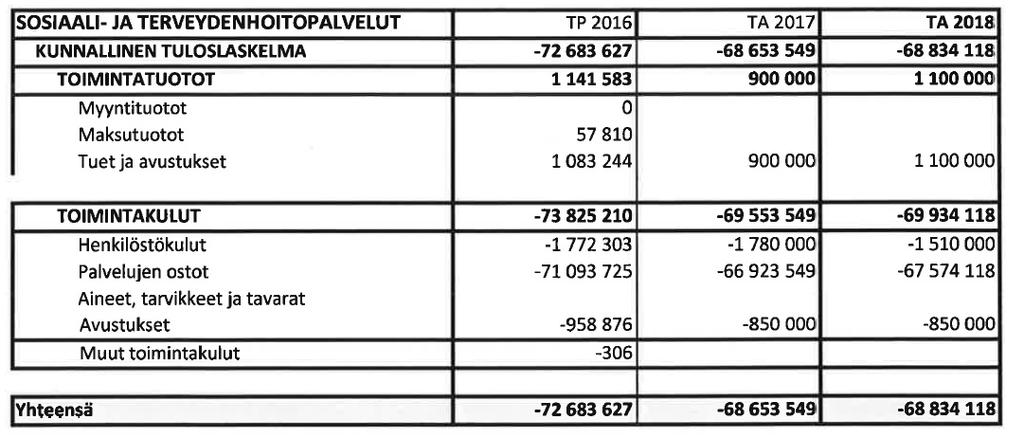 | SOSIAALI- JA TERVEYDENHOITOPALVELUT | TP 2016 | TA 2017 | TA 2018 |
|---|---|---|---|
| KUNNALLINEN TULOSLASKELMA | -72 683 627 | -68 653 549 | -68 834 118 |
| TOIMINTATUOTOT | 1 141 583 | 900 000 | 1 100 000 |
| Myyntituotot | 0 | | |
| Maksutuotot | 57 810 | | |
| Tuet ja avustukset | 1 083 244 | 900 000 | 1 100 000 |
| | | | |
| TOIMINTAKULUT | -73 825 210 | -69 553 549 | -69 934 118 |
| Henkilöstökulut | -1 772 303 | -1 780 000 | -1 510 000 |
| Palvelujen ostot | -71 093 725 | -66 923 549 | -67 574 118 |
| Aineet, tarvikkeet ja tavarat | | | |
| Avustukset | -958 876 | -850 000 | -850 000 |
| Muut toimintakulut | -306 | | |
| | | | |
| Yhteensä | -72 683 627 | -68 653 549 | -68 834 118 |